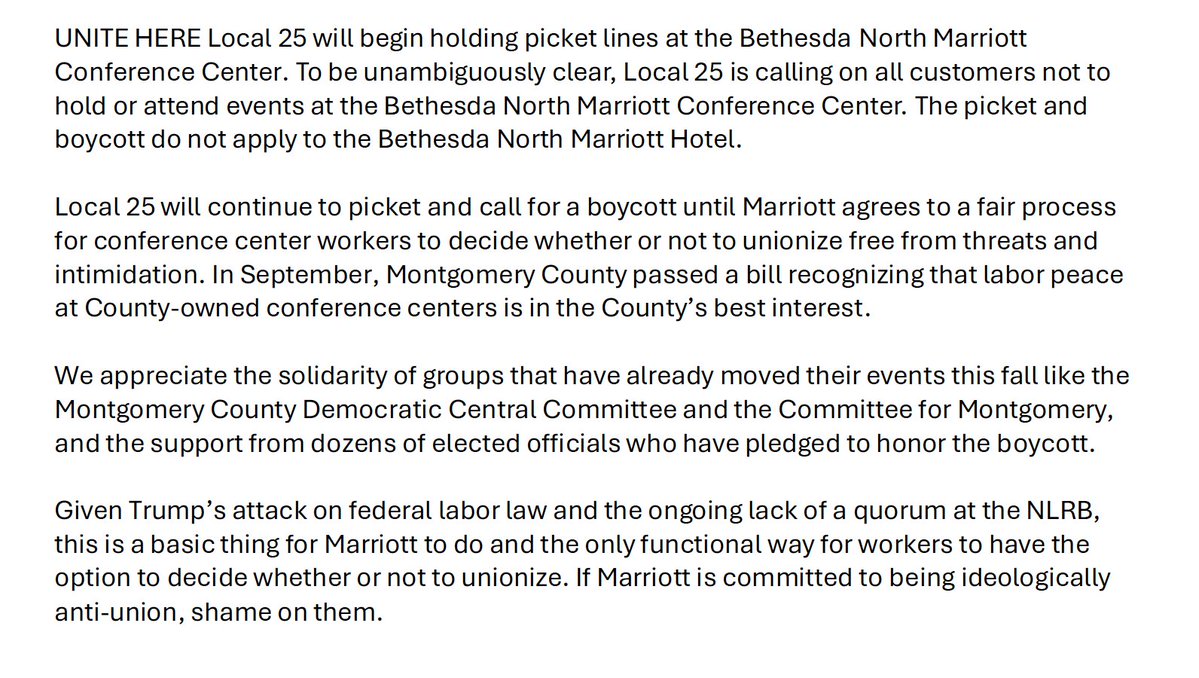 UNITE HERE Local 25 will begin holding picket lines at the Bethesda North Marriott Conference Center. To be unambiguously clear, Local 25 is calling on all customers not to hold or attend events at the Bethesda North Marriott Conference Center. The picket and boycott do not apply to the Bethesda North Marriott Hotel.

Local 25 will continue to picket and call for a boycott until Marriott agrees to a fair process for conference center workers to decide whether or not to unionize free from threats and intimidation. In September, Montgomery County passed a bill recognizing that labor peace at County-owned conference centers is in the County's best interest.

We appreciate the solidarity of groups that have already moved their events this fall like the Montgomery County Democratic Central Committee and the Committee for Montgomery, and the support from dozens of elected officials who have pledged to honor the boycott.

Given Trump's attack on federal labor law and the ongoing lack of a quorum at the NLRB, this is a basic thing for Marriott to do and the only functional way for workers to have the option to decide whether or not to unionize. If Marriott is committed to being ideologically anti-union, shame on them.